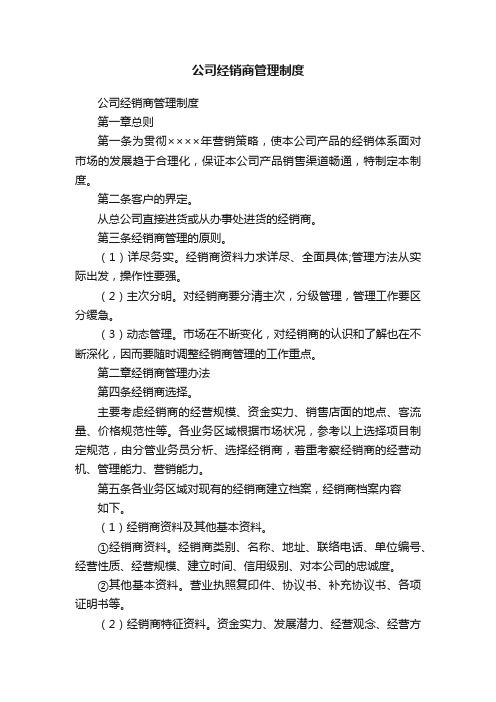 公司经销商管理制度

公司经销商管理制度

第一章总则

第一条为贯彻××××年营销策略，使本公司产品的经销体系面对市场的发展趋于合理化，保证本公司产品销售渠道畅通，特制定本制度。

第二条客户的界定。

从总公司直接进货或从办事处进货的经销商。

第三条经销商管理的原则。

（1）详尽务实。经销商资料力求详尽、全面具体;管理方法从实际出发，操作性要强。

（2）主次分明。对经销商要分清主次，分级管理，管理工作要区分缓急。

（3）动态管理。市场在不断变化，对经销商的认识和了解也在不断深化，因而要随时调整经销商管理的工作重点。

第二章经销商管理办法

第四条经销商选择。

主要考虑经销商的经营规模、资金实力、销售店面的地点、客流量、价格规范性等。各业务区域根据市场状况，参考以上选择项目制定规范，由分管业务员分析、选择经销商，着重考察经销商的经营动机、管理能力、营销能力。

第五条各业务区域对现有的经销商建立档案，经销商档案内容如下。

（1）经销商资料及其他基本资料。

①经销商资料。经销商类别、名称、地址、联络电话、单位编号、经营性质、经营规模、建立时间、信用级别、对本公司的忠诚度。

②其他基本资料。营业执照复印件、协议书、补充协议书、各项证明书等。

（2）经销商特征资料。资金实力、发展潜力、经营观念、经营方